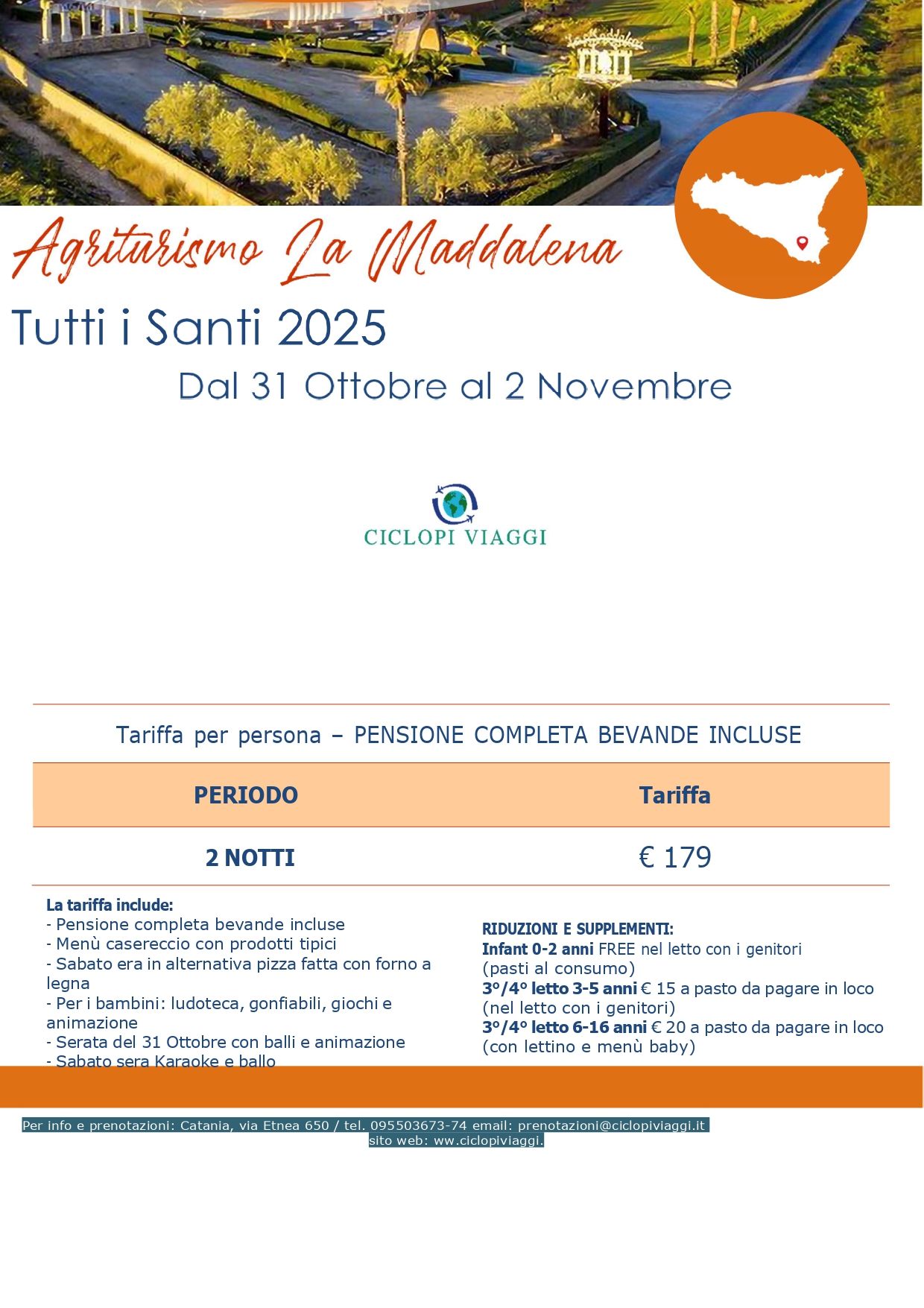 Agriturismo La Maddalena

Tutti i Santi 2025

Dal 31 Ottobre al 2 Novembre

CICLOPI VIAGGI

Tariffa per persona – PENSIONE COMPLETA BEVANDE INCLUSE

| PERIODO | Tariffa |
|---|---|
| 2 NOTTI | € 179 |

La tariffa include:
- Pensione completa bevande incluse
- Menù casereccio con prodotti tipici
- Sabato era in alternativa pizza fatta con forno a legna
- Per i bambini: ludoteca, gonfiabili, giochi e animazione
- Serata del 31 Ottobre con balli e animazione
- Sabato sera Karaoke e ballo

RIDUZIONI E SUPPLEMENTI:
Infant 0-2 anni FREE nel letto con i genitori (pasti al consumo)
3°/4° letto 3-5 anni € 15 a pasto da pagare in loco (nel letto con i genitori)
3°/4° letto 6-16 anni € 20 a pasto da pagare in loco (con lettino e menù baby)

Per info e prenotazioni: Catania, via Etnea 650 / tel. 095503673-74 email: prenotazioni@ciclopiviaggi.it
sito web: ww.ciclopiviaggi.